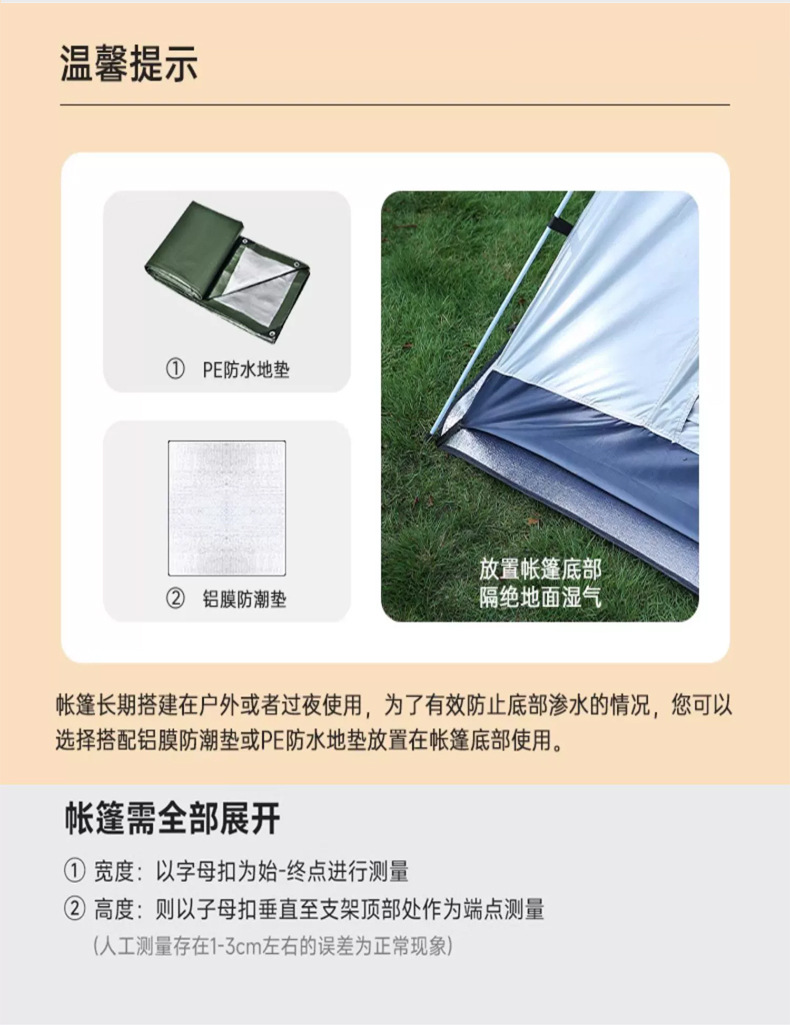 温馨提示

① PE防水地垫

② 铝膜防潮垫

放置帐篷底部
隔绝地面湿气

帐篷长期搭建在户外或者过夜使用，为了有效防止底部渗水的情况，您可以选择搭配铝膜防潮垫或PE防水地垫放置在帐篷底部使用。

帐篷需全部展开

① 宽度：以字母扣为始-终点进行测量
② 高度：则以子母扣垂直至支架顶部处作为端点测量
（人工测量存在1-3cm左右的误差为正常现象）